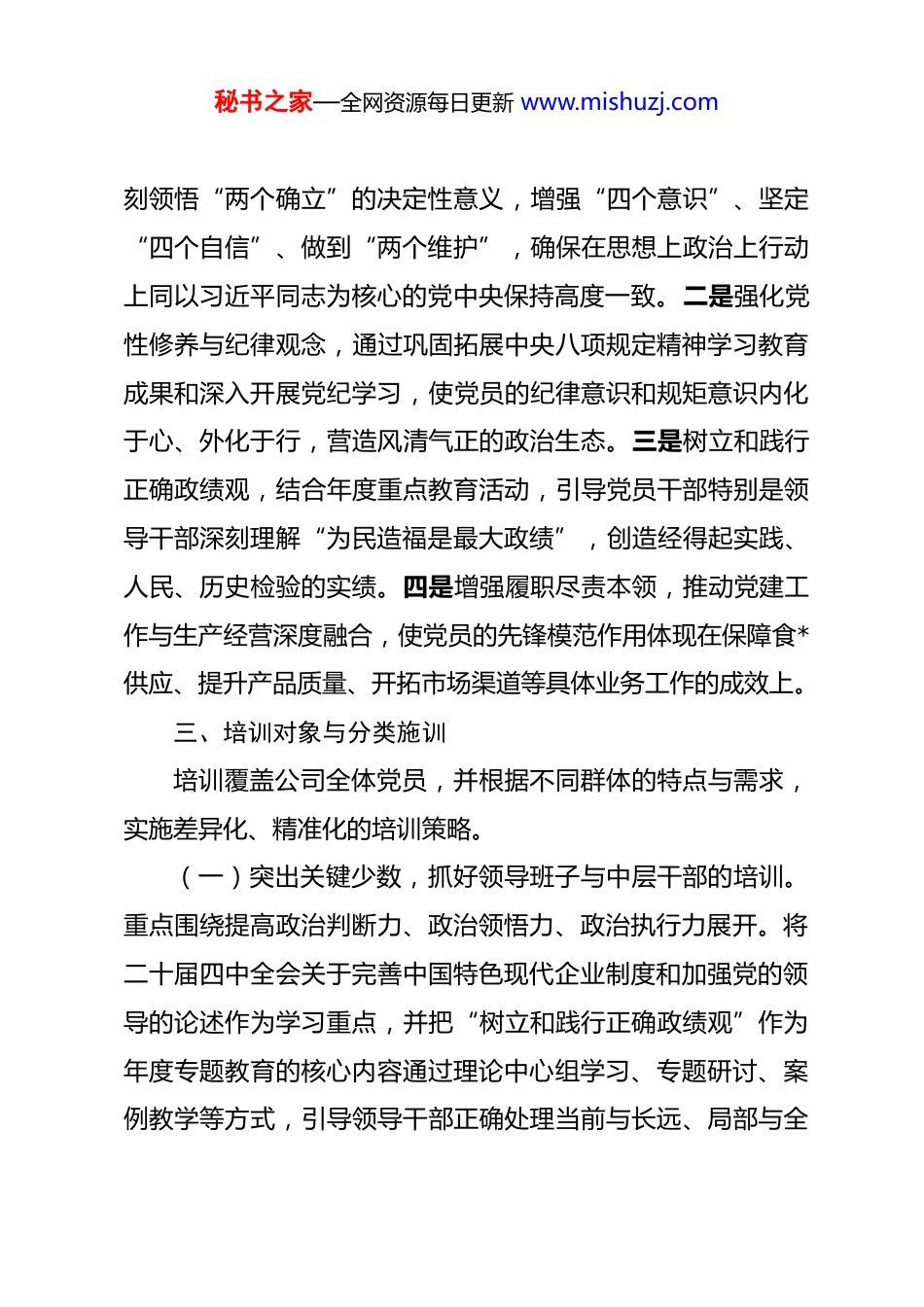 秘书之家—全网资源每日更新 www.mishuzj.com

刻领悟“两个确立”的决定性意义，增强“四个意识”、坚定“四个自信”、做到“两个维护”，确保在思想上政治上行动上同以习近平同志为核心的党中央保持高度一致。二是强化党性修养与纪律观念，通过巩固拓展中央八项规定精神学习教育成果和深入开展党纪学习，使党员的纪律意识和规矩意识内化于心、外化于行，营造风清气正的政治生态。三是树立和践行正确政绩观，结合年度重点教育活动，引导党员干部特别是领导干部深刻理解“为民造福是最大政绩”，创造经得起实践、人民、历史检验的实绩。四是增强履职尽责本领，推动党建工作与生产经营深度融合，使党员的先锋模范作用体现在保障食*供应、提升产品质量、开拓市场渠道等具体业务工作的成效上。

三、培训对象与分类施训

培训覆盖公司全体党员，并根据不同群体的特点与需求，实施差异化、精准化的培训策略。

（一）突出关键少数，抓好领导班子与中层干部的培训。重点围绕提高政治判断力、政治领悟力、政治执行力展开。将二十届四中全会关于完善中国特色现代企业制度和加强党的领导的论述作为学习重点，并把“树立和践行正确政绩观”作为年度专题教育的核心内容通过理论中心组学习、专题研讨、案例教学等方式，引导领导干部正确处理当前与长远、局部与全